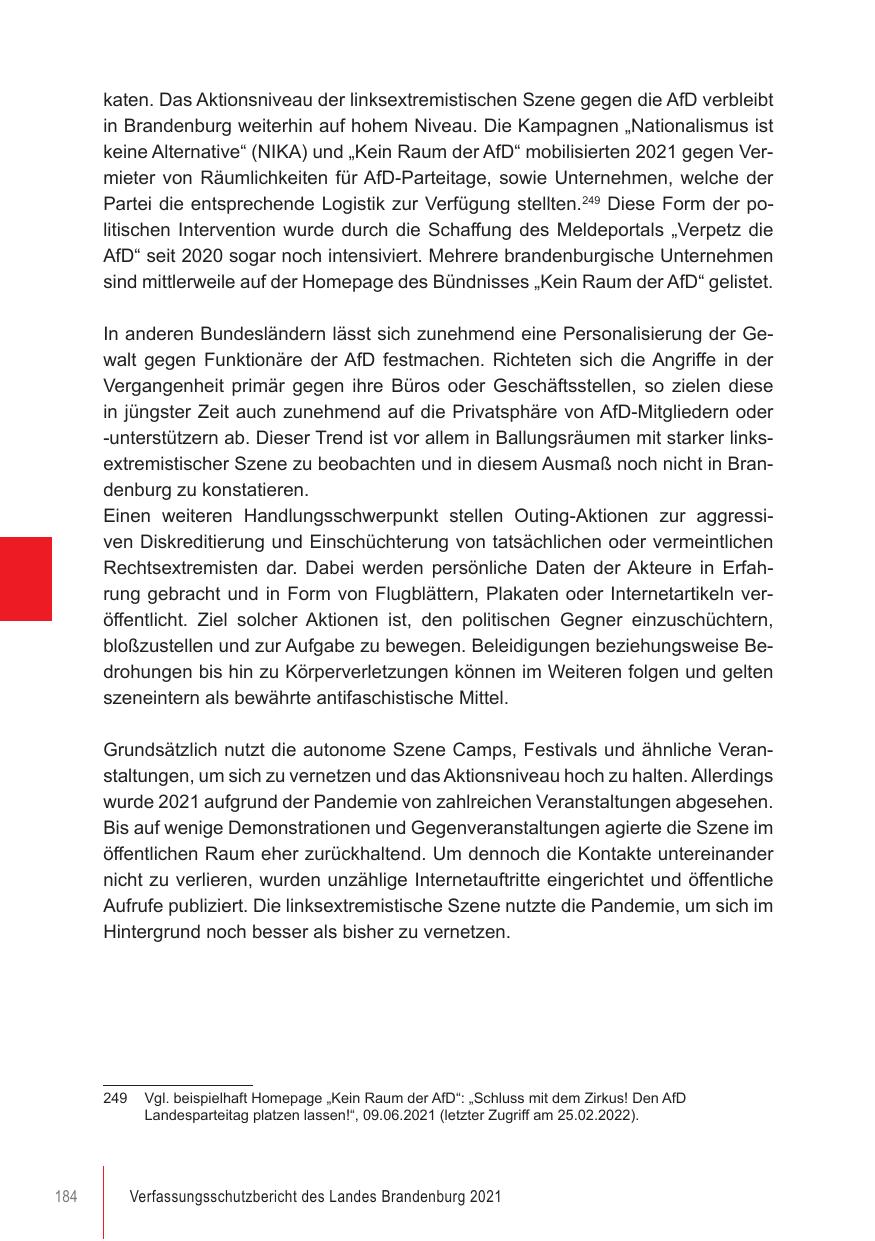 katen. Das Aktionsniveau der linksextremistischen Szene gegen die AfD verbleibt in Brandenburg weiterhin auf hohem Niveau. Die Kampagnen „Nationalismus ist keine Alternative“ (NIKA) und „Kein Raum der AfD“ mobilisierten 2021 gegen Vermieter von Räumlichkeiten für AfD-Parteitage, sowie Unternehmen, welche der Partei die entsprechende Logistik zur Verfügung stellten.$^{249}$ Diese Form der politischen Intervention wurde durch die Schaffung des Meldeportals „Verpetz die AfD“ seit 2020 sogar noch intensiviert. Mehrere brandenburgische Unternehmen sind mittlerweile auf der Homepage des Bündnisses „Kein Raum der AfD“ gelistet.

In anderen Bundesländern lässt sich zunehmend eine Personalisierung der Gewalt gegen Funktionäre der AfD festmachen. Richteten sich die Angriffe in der Vergangenheit primär gegen ihre Büros oder Geschäftsstellen, so zielen diese in jüngster Zeit auch zunehmend auf die Privatsphäre von AfD-Mitgliedern oder -unterstützern ab. Dieser Trend ist vor allem in Ballungsräumen mit starker linksextremistischer Szene zu beobachten und in diesem Ausmaß noch nicht in Brandenburg zu konstatieren.
Einen weiteren Handlungsschwerpunkt stellen Outing-Aktionen zur aggressiven Diskreditierung und Einschüchterung von tatsächlichen oder vermeintlichen Rechtsextremisten dar. Dabei werden persönliche Daten der Akteure in Erfahrung gebracht und in Form von Flugblättern, Plakaten oder Internetartikeln veröffentlicht. Ziel solcher Aktionen ist, den politischen Gegner einzuschüchtern, bloßzustellen und zur Aufgabe zu bewegen. Beleidigungen beziehungsweise Bedrohungen bis hin zu Körperverletzungen können im Weiteren folgen und gelten szeneintern als bewährte antifaschistische Mittel.

Grundsätzlich nutzt die autonome Szene Camps, Festivals und ähnliche Veranstaltungen, um sich zu vernetzen und das Aktionsniveau hoch zu halten. Allerdings wurde 2021 aufgrund der Pandemie von zahlreichen Veranstaltungen abgesehen. Bis auf wenige Demonstrationen und Gegenveranstaltungen agierte die Szene im öffentlichen Raum eher zurückhaltend. Um dennoch die Kontakte untereinander nicht zu verlieren, wurden unzählige Internetauftritte eingerichtet und öffentliche Aufrufe publiziert. Die linksextremistische Szene nutzte die Pandemie, um sich im Hintergrund noch besser als bisher zu vernetzen.

249 Vgl. beispielhaft Homepage „Kein Raum der AfD“: „Schluss mit dem Zirkus! Den AfD Landesparteitag platzen lassen!“, 09.06.2021 (letzter Zugriff am 25.02.2022).

184 Verfassungsschutzbericht des Landes Brandenburg 2021